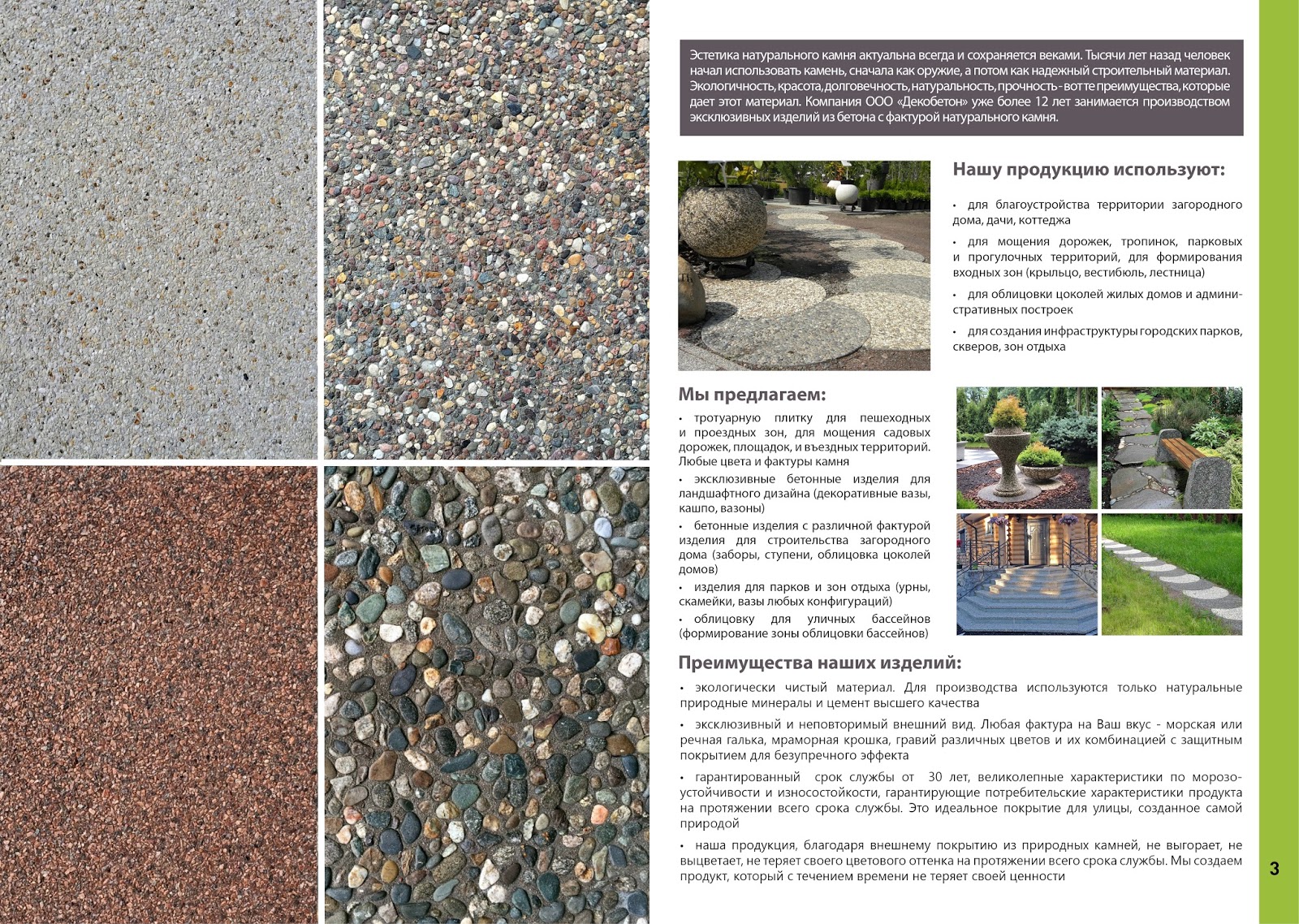 Эстетика натурального камня актуальна всегда и сохраняется веками. Тысячи лет назад человек начал использовать камень, сначала как оружие, а потом как надежный строительный материал. Экологичность, красота, долговечность, натуральность, прочность - вот те преимущества, которые дает этот материал. Компания ООО «Декобетон» уже более 12 лет занимается производством эксклюзивных изделий из бетона с фактурой натурального камня.

Нашу продукцию используют:

• для благоустройства территории загородного дома, дачи, коттеджа

• для мощения дорожек, тропинок, парковых и прогулочных территорий, для формирования входных зон (крыльцо, вестибюль, лестница)

• для облицовки цоколей жилых домов и административных построек

• для создания инфраструктуры городских парков, скверов, зон отдыха

Мы предлагаем:

• тротуарную плитку для пешеходных и проездных зон, для мощения садовых дорожек, площадок, и въездных территорий. Любые цвета и фактуры камня

• эксклюзивные бетонные изделия для ландшафтного дизайна (декоративные вазы, кашпо, вазоны)

• бетонные изделия с различной фактурой изделия для строительства загородного дома (заборы, ступени, облицовка цоколей домов)

• изделия для парков и зон отдыха (урны, скамейки, вазы любых конфигураций)

• облицовку для уличных бассейнов (формирование зоны облицовки бассейнов)

Преимущества наших изделий:

• экологически чистый материал. Для производства используются только натуральные природные минералы и цемент высшего качества

• эксклюзивный и неповторимый внешний вид. Любая фактура на Ваш вкус - морская или речная галька, мраморная крошка, гравий различных цветов и их комбинацией с защитным покрытием для безупречного эффекта

• гарантированный срок службы от 30 лет, великолепные характеристики по морозоустойчивости и износостойкости, гарантирующие потребительские характеристики продукта на протяжении всего срока службы. Это идеальное покрытие для улицы, созданное самой природой

• наша продукция, благодаря внешнему покрытию из природных камней, не выгорает, не выцветает, не теряет своего цветового оттенка на протяжении всего срока службы. Мы создаем продукт, который с течением времени не теряет своей ценности

3